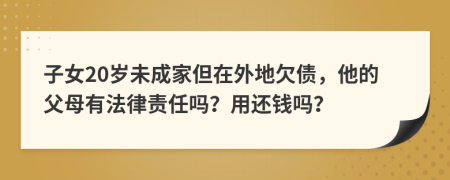 子女20岁未成家但在外地欠债，他的父母有法律责任吗？用还钱吗？